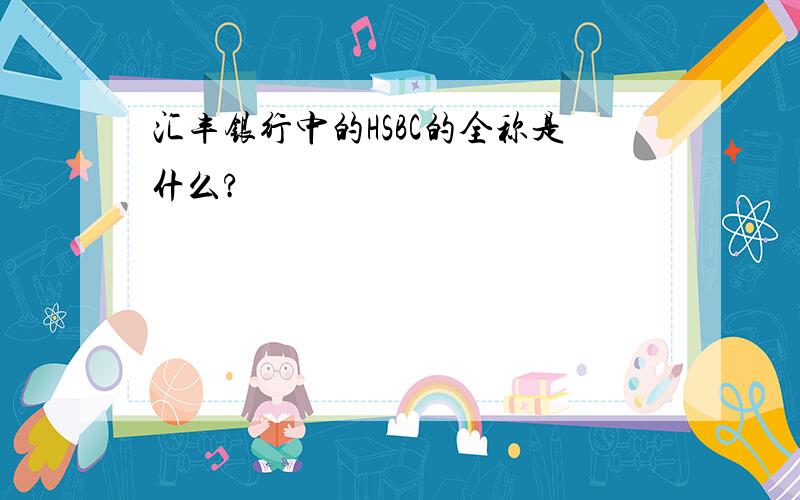 汇丰银行中的HSBC的全称是什么?